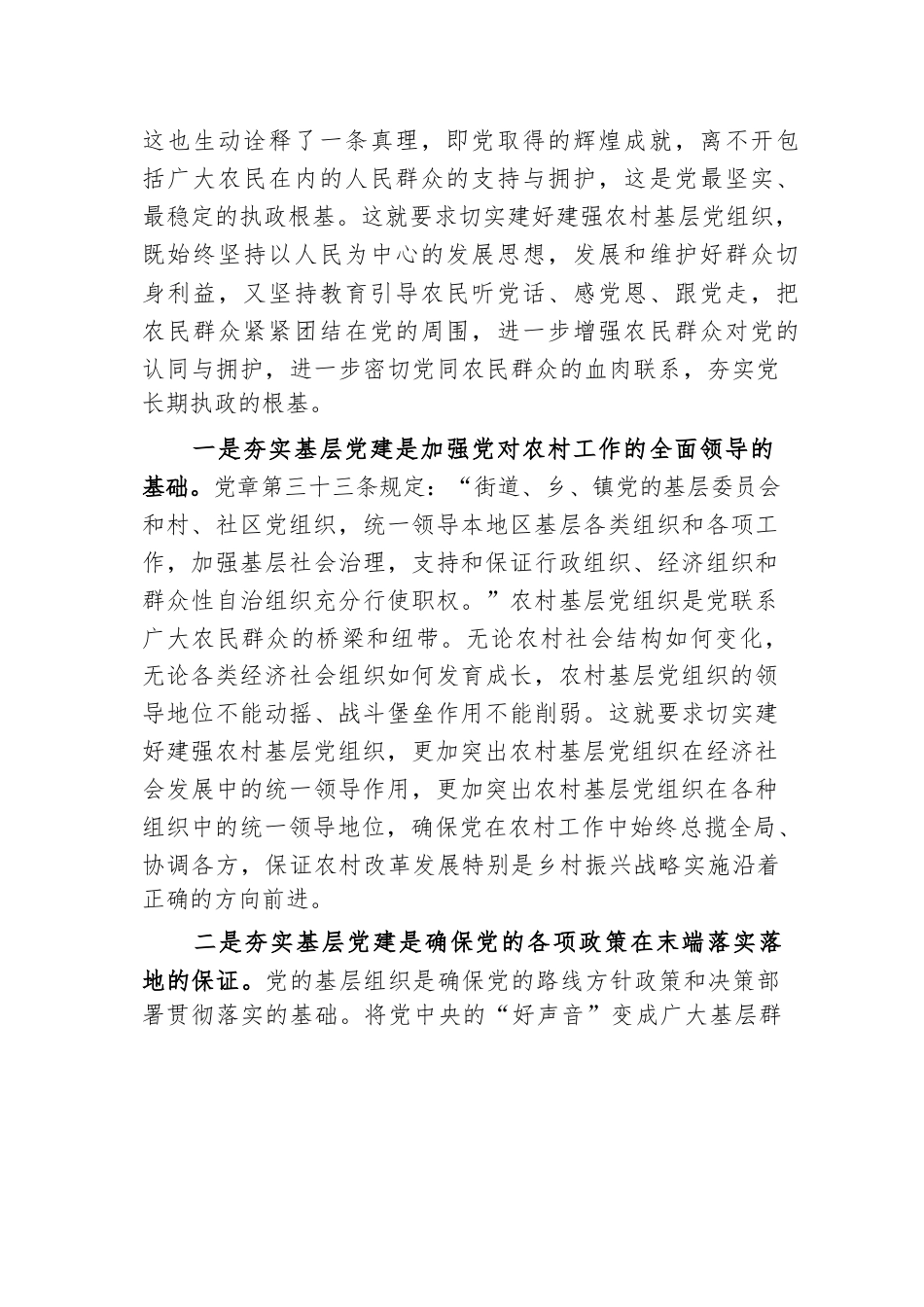 这也生动诠释了一条真理，即党取得的辉煌成就，离不开包括广大农民在内的人民群众的支持与拥护，这是党最坚实、最稳定的执政根基。这就要求切实建好建强农村基层党组织，既始终坚持以人民为中心的发展思想，发展和维护好群众切身利益，又坚持教育引导农民听党话、感党恩、跟党走，把农民群众紧紧团结在党的周围，进一步增强农民群众对党的认同与拥护，进一步密切党同农民群众的血肉联系，夯实党长期执政的根基。

一是夯实基层党建是加强党对农村工作的全面领导的基础。党章第三十三条规定：“街道、乡、镇党的基层委员会和村、社区党组织，统一领导本地区基层各类组织和各项工作，加强基层社会治理，支持和保证行政组织、经济组织和群众性自治组织充分行使职权。”农村基层党组织是党联系广大农民群众的桥梁和纽带。无论农村社会结构如何变化，无论各类经济社会组织如何发育成长，农村基层党组织的领导地位不能动摇、战斗堡垒作用不能削弱。这就要求切实建好建强农村基层党组织，更加突出农村基层党组织在经济社会发展中的统一领导作用，更加突出农村基层党组织在各种组织中的统一领导地位，确保党在农村工作中始终总揽全局、协调各方，保证农村改革发展特别是乡村振兴战略实施沿着正确的方向前进。

二是夯实基层党建是确保党的各项政策在末端落实落地的保证。党的基层组织是确保党的路线方针政策和决策部署贯彻落实的基础。将党中央的“好声音”变成广大基层群